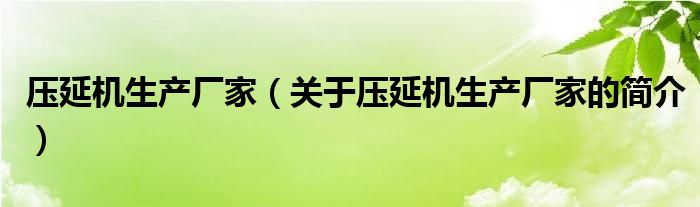 压延机生产厂家（关于压延机生产厂家的简介）